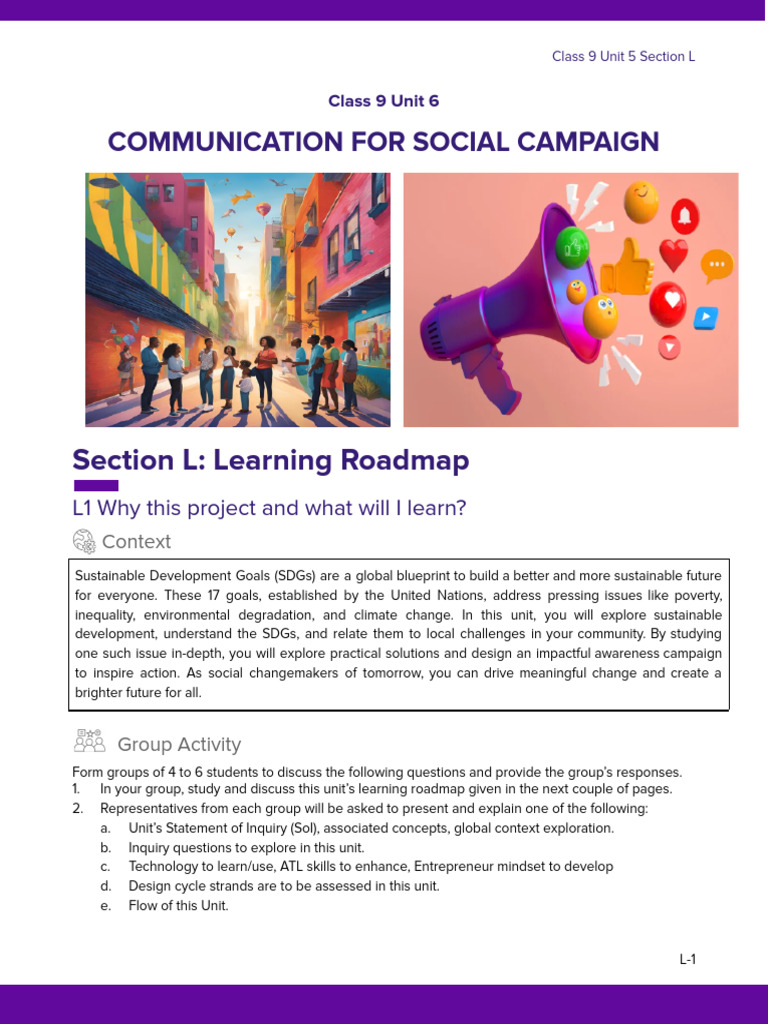 Class 9 Unit 5 Section L

Class 9 Unit 6

COMMUNICATION FOR SOCIAL CAMPAIGN

Section L: Learning Roadmap

L1 Why this project and what will I learn?

Context

Sustainable Development Goals (SDGs) are a global blueprint to build a better and more sustainable future for everyone. These 17 goals, established by the United Nations, address pressing issues like poverty, inequality, environmental degradation, and climate change. In this unit, you will explore sustainable development, understand the SDGs, and relate them to local challenges in your community. By studying one such issue in-depth, you will explore practical solutions and design an impactful awareness campaign to inspire action. As social changemakers of tomorrow, you can drive meaningful change and create a brighter future for all.

Group Activity

Form groups of 4 to 6 students to discuss the following questions and provide the group's responses.
1. In your group, study and discuss this unit's learning roadmap given in the next couple of pages.
2. Representatives from each group will be asked to present and explain one of the following:
a. Unit's Statement of Inquiry (SoI), associated concepts, global context exploration.
b. Inquiry questions to explore in this unit.
c. Technology to learn/use, ATL skills to enhance, Entrepreneur mindset to develop
d. Design cycle strands are to be assessed in this unit.
e. Flow of this Unit.

L-1